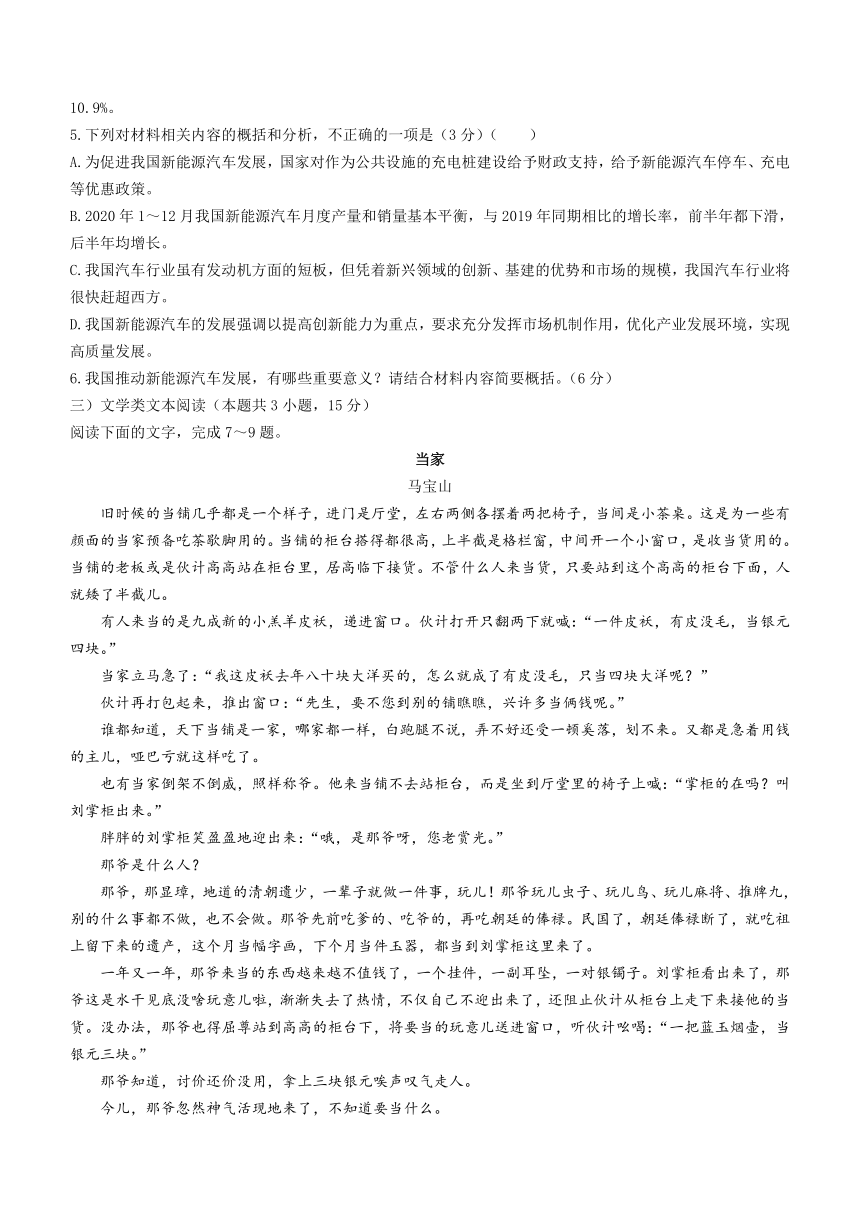 10.9%。

5.下列对材料相关内容的概括和分析，不正确的一项是（3分）（　　）

A.为促进我国新能源汽车发展，国家对作为公共设施的充电桩建设给予财政支持，给予新能源汽车停车、充电等优惠政策。

B.2020年1～12月我国新能源汽车月度产量和销量基本平衡，与2019年同期相比的增长率，前半年都下滑，后半年均增长。

C.我国汽车行业虽有发动机方面的短板，但凭着新兴领域的创新、基建的优势和市场的规模，我国汽车行业将很快赶超西方。

D.我国新能源汽车的发展强调以提高创新能力为重点，要求充分发挥市场机制作用，优化产业发展环境，实现高质量发展。

6.我国推动新能源汽车发展，有哪些重要意义？请结合材料内容简要概括。（6分）

三）文学类文本阅读（本题共3小题，15分）

阅读下面的文字，完成7～9题。

当家

马宝山

旧时候的当铺几乎都是一个样子，进门是厅堂，左右两侧各摆着两把椅子，当间是小茶桌。这是为一些有颜面的当家预备吃茶歇脚用的。当铺的柜台搭得都很高，上半截是格栏窗，中间开一个小窗口，是收当货用的。当铺的老板或是伙计高高站在柜台里，居高临下接货。不管什么人来当货，只要站到这个高高的柜台下面，人就矮了半截儿。

有人来当的是九成新的小羔羊皮袄，递进窗口。伙计打开只翻两下就喊：“一件皮袄，有皮没毛，当银元四块。”

当家立马急了：“我这皮袄去年八十块大洋买的，怎么就成了有皮没毛，只当四块大洋呢？”

伙计再打包起来，推出窗口：“先生，要不您到别的铺瞧瞧，兴许多当俩钱呢。”

谁都知道，天下当铺是一家，哪家都一样，白跑腿不说，弄不好还受一顿奚落，划不来。又都是急着用钱的主儿，哑巴亏就这样吃了。

也有当家倒架不倒威，照样称爷。他来当铺不去站柜台，而是坐到厅堂里的椅子上喊：“掌柜的在吗？叫刘掌柜出来。”

胖胖的刘掌柜笑盈盈地迎出来：“哦，是那爷呀，您老赏光。”

那爷是什么人？

那爷，那显璋，地道的清朝遗少，一辈子就做一件事，玩儿！那爷玩儿虫子、玩儿鸟、玩儿麻将、推牌九，别的什么事都不做，也不会做。那爷先前吃爹的、吃爷的，再吃朝廷的俸禄。民国了，朝廷俸禄断了，就吃祖上留下来的遗产，这个月当幅字画，下个月当件玉器，都当到刘掌柜这里来了。

一年又一年，那爷来当的东西越来越不值钱了，一个挂件，一副耳坠，一对银镯子。刘掌柜看出来了，那爷这是水干见底没啥玩意儿啦，渐渐失去了热情，不仅自己不迎出来了，还阻止伙计从柜台上走下来接他的当货。没办法，那爷也得屈尊站到高高的柜台下，将要当的玩意儿送进窗口，听伙计吆喝：“一把蓝玉烟壶，当银元三块。”

那爷知道，讨价还价没用，拿上三块银元唉声叹气走人。

今儿，那爷忽然神气活现地来了，不知道要当什么。